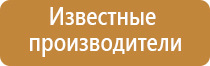 Известные производители